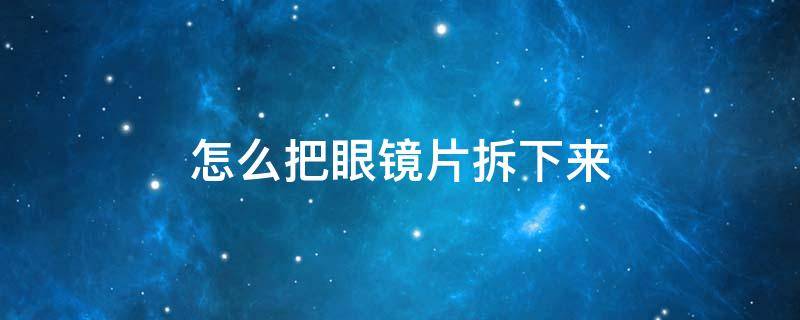 怎么把眼镜片拆下来